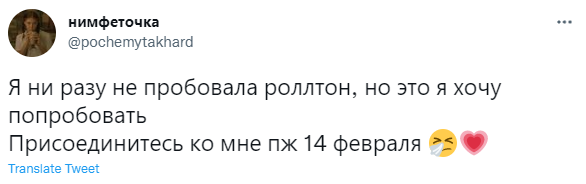 нимфеточка
@pochemytakhard

Я ни разу не пробовала роллтон, но это я хочу попробовать
Присоединитесь ко мне пж 14 февраля 🤧💗

Translate Tweet